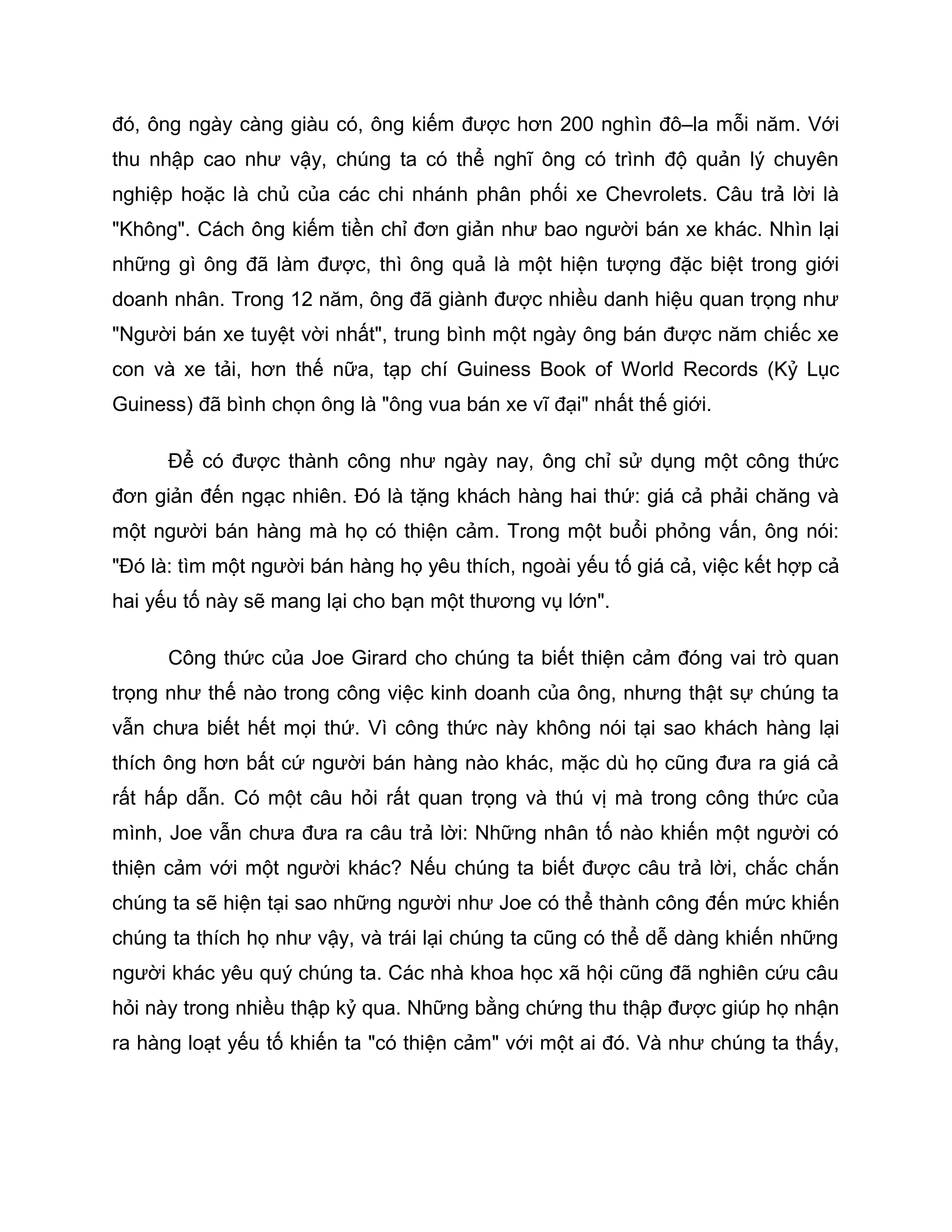 đó, ông ngày càng giàu có, ông kiếm được hơn 200 nghìn đô–la mỗi năm. Với thu nhập cao như vậy, chúng ta có thể nghĩ ông có trình độ quản lý chuyên nghiệp hoặc là chủ của các chi nhánh phân phối xe Chevrolets. Câu trả lời là "Không". Cách ông kiếm tiền chỉ đơn giản như bao người bán xe khác. Nhìn lại những gì ông đã làm được, thì ông quả là một hiện tượng đặc biệt trong giới doanh nhân. Trong 12 năm, ông đã giành được nhiều danh hiệu quan trọng như "Người bán xe tuyệt vời nhất", trung bình một ngày ông bán được năm chiếc xe con và xe tải, hơn thế nữa, tạp chí Guiness Book of World Records (Kỷ Lục Guiness) đã bình chọn ông là "ông vua bán xe vĩ đại" nhất thế giới.

Để có được thành công như ngày nay, ông chỉ sử dụng một công thức đơn giản đến ngạc nhiên. Đó là tặng khách hàng hai thứ: giá cả phải chăng và một người bán hàng mà họ có thiện cảm. Trong một buổi phỏng vấn, ông nói: "Đó là: tìm một người bán hàng họ yêu thích, ngoài yếu tố giá cả, việc kết hợp cả hai yếu tố này sẽ mang lại cho bạn một thương vụ lớn".

Công thức của Joe Girard cho chúng ta biết thiện cảm đóng vai trò quan trọng như thế nào trong công việc kinh doanh của ông, nhưng thật sự chúng ta vẫn chưa biết hết mọi thứ. Vì công thức này không nói tại sao khách hàng lại thích ông hơn bất cứ người bán hàng nào khác, mặc dù họ cũng đưa ra giá cả rất hấp dẫn. Có một câu hỏi rất quan trọng và thú vị mà trong công thức của mình, Joe vẫn chưa đưa ra câu trả lời: Những nhân tố nào khiến một người có thiện cảm với một người khác? Nếu chúng ta biết được câu trả lời, chắc chắn chúng ta sẽ hiện tại sao những người như Joe có thể thành công đến mức khiến chúng ta thích họ như vậy, và trái lại chúng ta cũng có thể dễ dàng khiến những người khác yêu quý chúng ta. Các nhà khoa học xã hội cũng đã nghiên cứu câu hỏi này trong nhiều thập kỷ qua. Những bằng chứng thu thập được giúp họ nhận ra hàng loạt yếu tố khiến ta "có thiện cảm" với một ai đó. Và như chúng ta thấy,